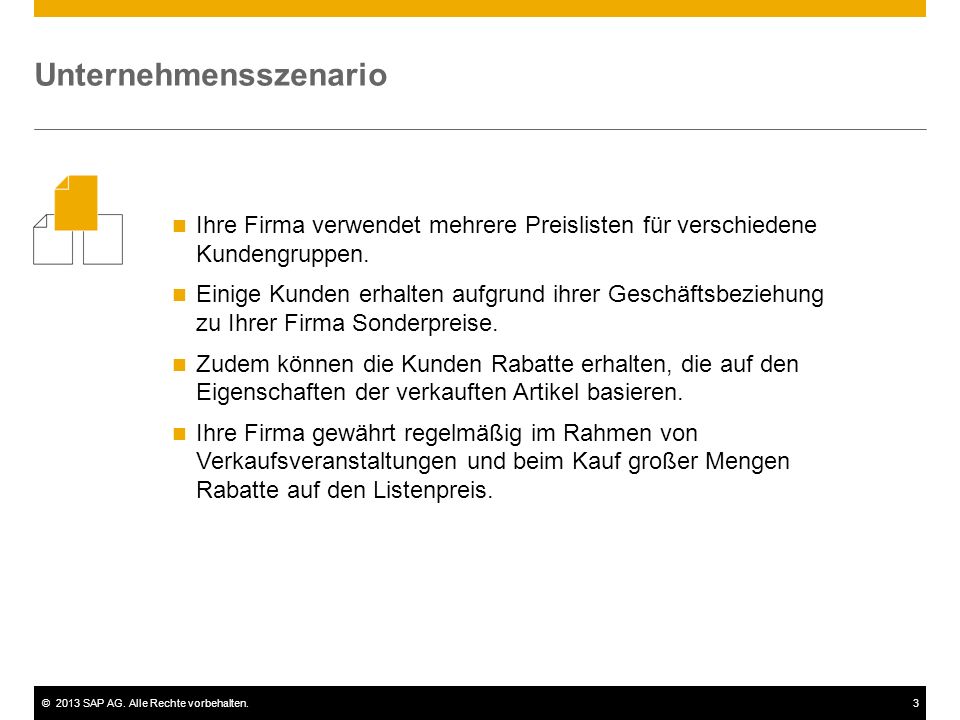 Unternehmensszenario

Ihre Firma verwendet mehrere Preislisten für verschiedene Kundengruppen.

Einige Kunden erhalten aufgrund ihrer Geschäftsbeziehung zu Ihrer Firma Sonderpreise.

Zudem können die Kunden Rabatte erhalten, die auf den Eigenschaften der verkauften Artikel basieren.

Ihre Firma gewährt regelmäßig im Rahmen von Verkaufsveranstaltungen und beim Kauf großer Mengen Rabatte auf den Listenpreis.

© 2013 SAP AG. Alle Rechte vorbehalten.

3